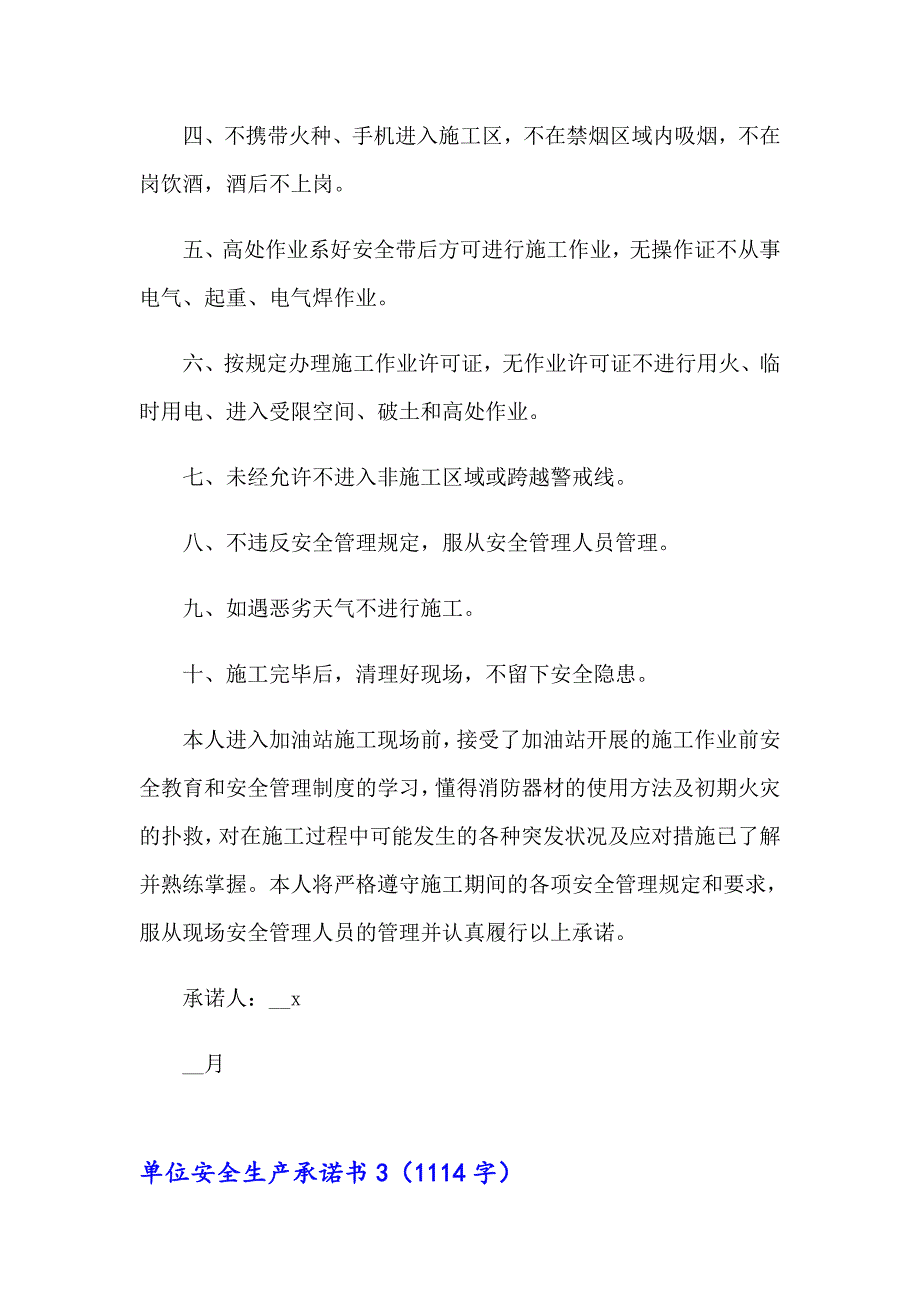 四、不携带火种、手机进入施工区，不在禁烟区域内吸烟，不在岗饮酒，酒后不上岗。

五、高处作业系好安全带后方可进行施工作业，无操作证不从事电气、起重、电气焊作业。

六、按规定办理施工作业许可证，无作业许可证不进行用火、临时用电、进入受限空间、破土和高处作业。

七、未经允许不进入非施工区域或跨越警戒线。

八、不违反安全管理规定，服从安全管理人员管理。

九、如遇恶劣天气不进行施工。

十、施工完毕后，清理好现场，不留下安全隐患。

本人进入加油站施工现场前，接受了加油站开展的施工作业前安全教育和安全管理制度的学习，懂得消防器材的使用方法及初期火灾的扑救，对在施工过程中可能发生的各种突发状况及应对措施已了解并熟练掌握。本人将严格遵守施工期间的各项安全管理规定和要求，服从现场安全管理人员的管理并认真履行以上承诺。

承诺人：__x

__月

单位安全生产承诺书 3（1114 字）